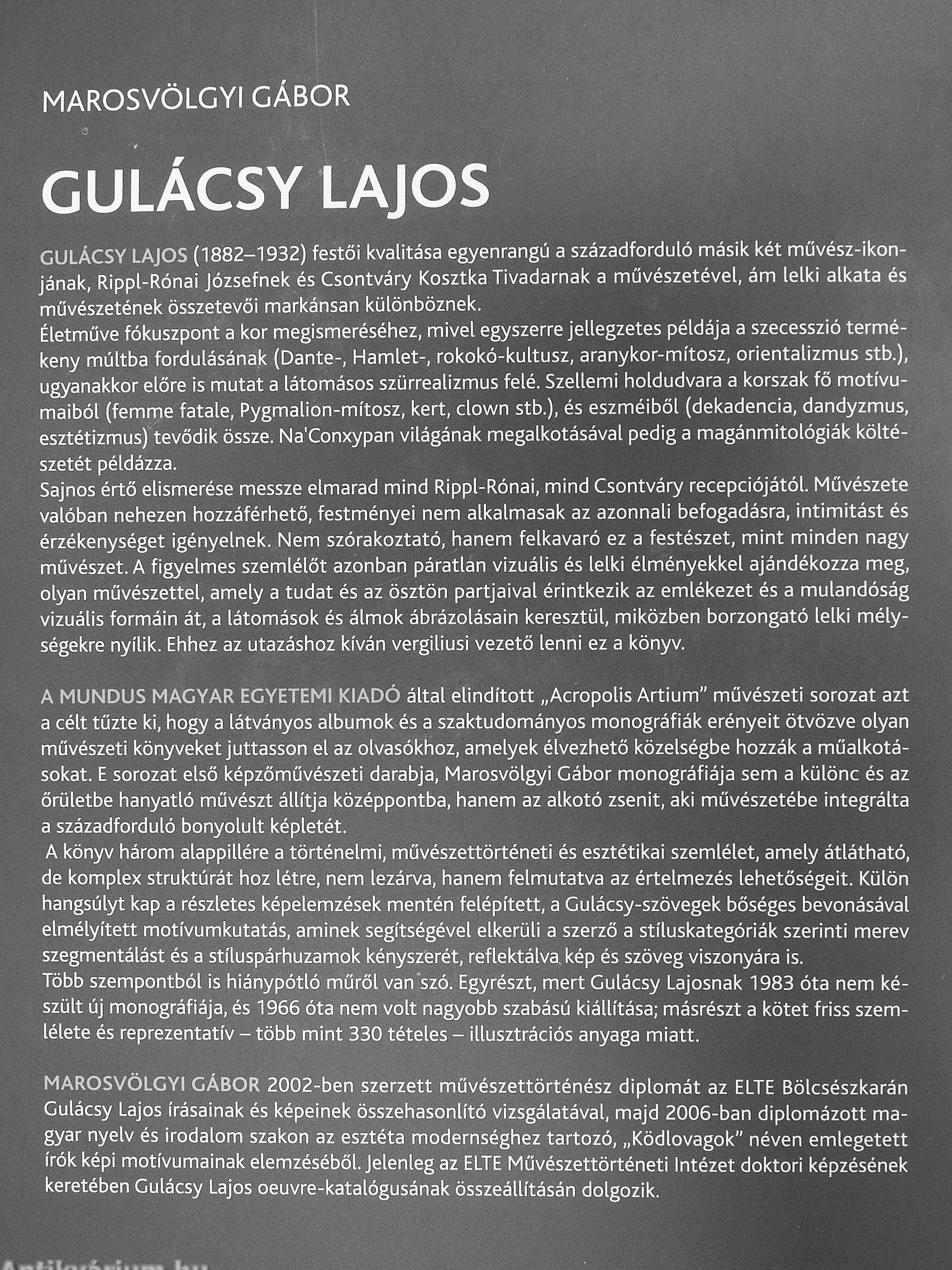 MAROSVÖLGYI GÁBOR

GULÁCSY LAJOS

GULÁCSY LAJOS (1882–1932) festői kvalitása egyenrangú a századforduló másik két művész-ikonjának, Rippl-Rónai Józsefnek és Csontváry Kosztka Tivadarnak a művészetével, ám lelki alkata és művészetének összetevői markánsan különböznek.
Életműve fókuszpont a kor megismeréséhez, mivel egyszerre jellegzetes példája a szecesszió termékeny múltba fordulásának (Dante-, Hamlet-, rokokó-kultusz, aranykor-mítosz, orientalizmus stb.), ugyanakkor előre is mutat a látomásos szürrealizmus felé. Szellemi holdudvara a korszak fő motívumaiból (femme fatale, Pygmalion-mítosz, kert, clown stb.), és eszméiből (dekadencia, dandyzmus, esztétizmus) tevődik össze. Na'Conxypan világának megalkotásával pedig a magánmitológiák költészetét példázza.
Sajnos értő elismerése messze elmarad mind Rippl-Rónai, mind Csontváry recepciójától. Művészete valóban nehezen hozzáférhető, festményei nem alkalmasak az azonnali befogadásra, intimitást és érzékenységet igényelnek. Nem szórakoztató, hanem felkavaró ez a festészet, mint minden nagy művészet. A figyelmes szemlélőt azonban páratlan vizuális és lelki élményekkel ajándékozza meg, olyan művészettel, amely a tudat és az ösztön partjaival érintkezik az emlékezet és a mulandóság vizuális formáin át, a látomások és álmok ábrázolásain keresztül, miközben borzongató lelki mélységekre nyílik. Ehhez az utazáshoz kíván vergiliusi vezető lenni ez a könyv.

A MUNDUS MAGYAR EGYETEMI KIADÓ által elindított „Acropolis Artium" művészeti sorozat azt a célt tűzte ki, hogy a látványos albumok és a szaktudományos monográfiák erényeit ötvözve olyan művészeti könyveket juttasson el az olvasókhoz, amelyek élvezhető közelségbe hozzák a műalkotásokat. E sorozat első képzőművészeti darabja, Marosvölgyi Gábor monográfiája sem a különc és az őrületbe hanyatló művészt állítja középpontba, hanem az alkotó zsenit, aki művészetébe integrálta a századforduló bonyolult képletét.
A könyv három alappillére a történelmi, művészettörténeti és esztétikai szemlélet, amely átlátható, de komplex struktúrát hoz létre, nem lezárva, hanem felmutatva az értelmezés lehetőségeit. Külön hangsúlyt kap a részletes képelemzések mentén felépített, a Gulácsy-szövegek bőséges bevonásával elmélyített motívumkutatás, aminek segítségével elkerüli a szerző a stíluskategóriák szerinti merev szegmentálást és a stíluspárhuzamok kényszerét, reflektálva kép és szöveg viszonyára is.
Több szempontból is hiánypótló műről van szó. Egyrészt, mert Gulácsy Lajosnak 1983 óta nem készült új monográfiája, és 1966 óta nem volt nagyobb szabású kiállítása; másrészt a kötet friss szemlélete és reprezentatív – több mint 330 tételes – illusztrációs anyaga miatt.

MAROSVÖLGYI GÁBOR 2002-ben szerzett művészettörténész diplomát az ELTE Bölcsészkarán Gulácsy Lajos írásainak és képeinek összehasonlító vizsgálatával, majd 2006-ban diplomázott magyar nyelv és irodalom szakon az esztéta modernséghez tartozó, „Ködlovagok" néven emlegetett írók képi motívumainak elemzéséből. Jelenleg az ELTE Művészettörténeti Intézet doktori képzésének keretében Gulácsy Lajos oeuvre-katalógusának összeállításán dolgozik.

Antikvárium.hu